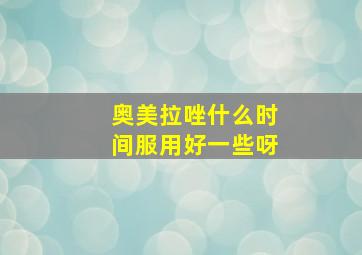 奥美拉唑什么时间服用好一些呀